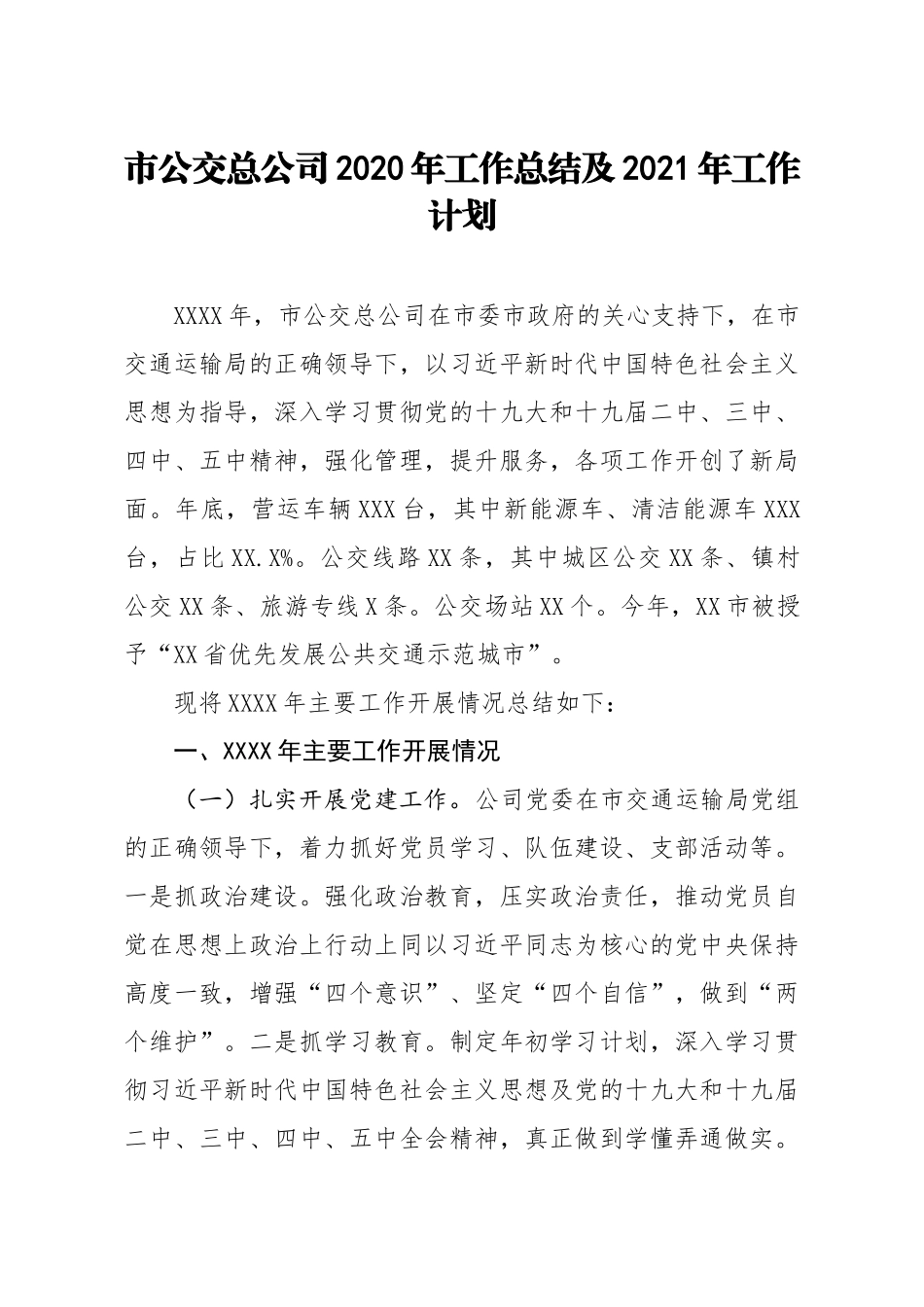 市公交总公司2020年工作总结及2021年工作计划

XXXX年，市公交总公司在市委市政府的关心支持下，在市交通运输局的正确领导下，以习近平新时代中国特色社会主义思想为指导，深入学习贯彻党的十九大和十九届二中、三中、四中、五中精神，强化管理，提升服务，各项工作开创了新局面。年底，营运车辆XXX台，其中新能源车、清洁能源车XXX台，占比XX.X%。公交线路XX条，其中城区公交XX条、镇村公交XX条、旅游专线X条。公交场站XX个。今年，XX市被授予“XX省优先发展公共交通示范城市”。

现将XXXX年主要工作开展情况总结如下：

一、XXXX年主要工作开展情况

（一）扎实开展党建工作。公司党委在市交通运输局党组的正确领导下，着力抓好党员学习、队伍建设、支部活动等。一是抓政治建设。强化政治教育，压实政治责任，推动党员自觉在思想上政治上行动上同以习近平同志为核心的党中央保持高度一致，增强“四个意识”、坚定“四个自信”，做到“两个维护”。二是抓学习教育。制定年初学习计划，深入学习贯彻习近平新时代中国特色社会主义思想及党的十九大和十九届二中、三中、四中、五中全会精神，真正做到学懂弄通做实。